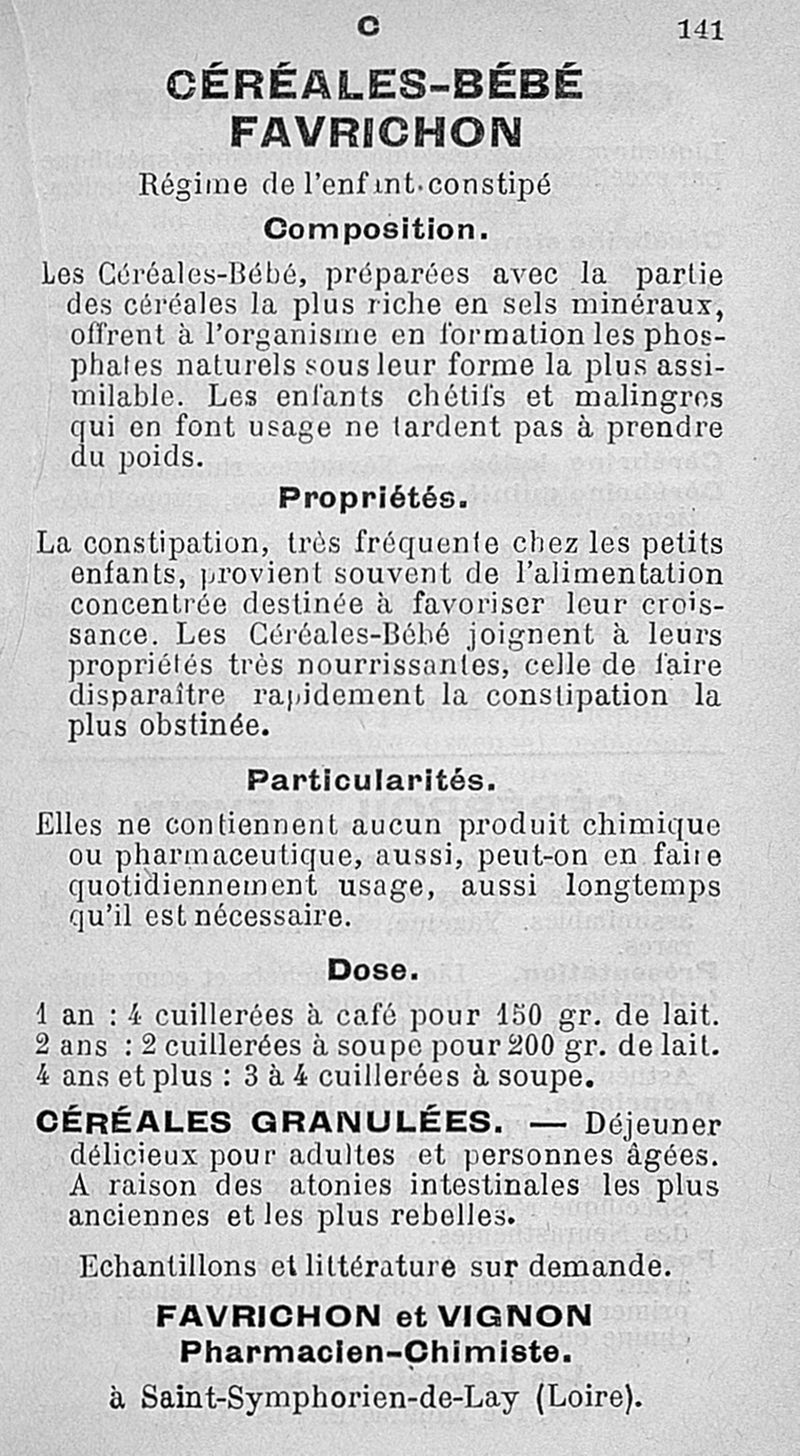 C 141

CÉRÉALES-BÉBÉ FAVRICHON

Régime de l'enfant constipé

Composition.

Les Céréales-Bébé, préparées avec la partie des céréales la plus riche en sels minéraux, offrent à l'organisme en formation les phosphates naturels sous leur forme la plus assimilable. Les enfants chétifs et malingres qui en font usage ne tardent pas à prendre du poids.

Propriétés.

La constipation, très fréquente chez les petits enfants, provient souvent de l'alimentation concentrée destinée à favoriser leur croissance. Les Céréales-Bébé joignent à leurs propriétés très nourrissantes, celle de faire disparaître rapidement la constipation la plus obstinée.

Particularités.

Elles ne contiennent aucun produit chimique ou pharmaceutique, aussi, peut-on en faire quotidiennement usage, aussi longtemps qu'il est nécessaire.

Dose.

1 an : 4 cuillerées à café pour 150 gr. de lait.
2 ans : 2 cuillerées à soupe pour 200 gr. de lait.
4 ans et plus : 3 à 4 cuillerées à soupe.

CÉRÉALES GRANULÉES. — Déjeuner délicieux pour adultes et personnes âgées. A raison des atonies intestinales les plus anciennes et les plus rebelles.

Echantillons et littérature sur demande.

FAVRICHON et VIGNON
Pharmacien-Chimiste.
à Saint-Symphorien-de-Lay (Loire).